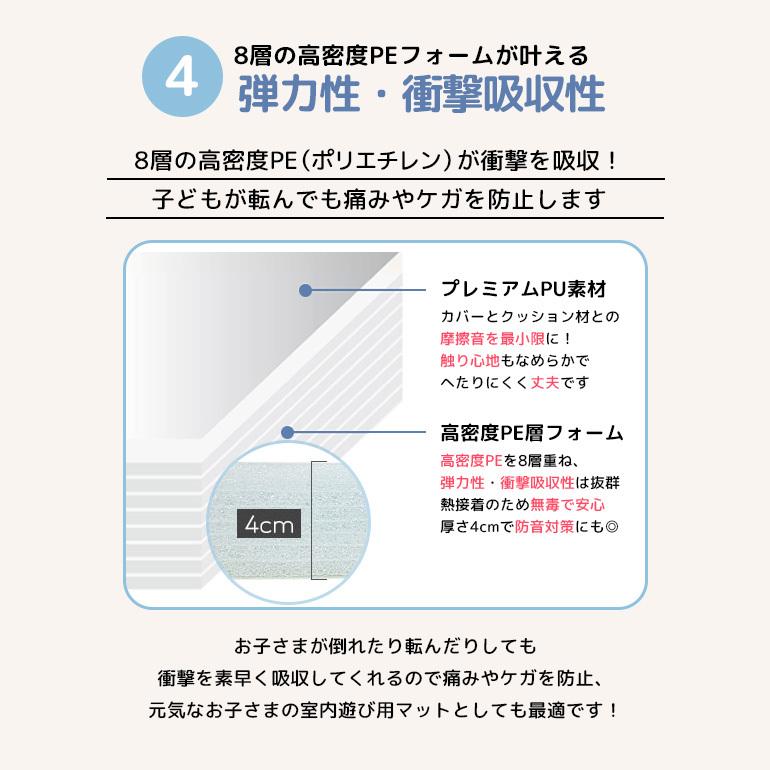 4

8層の高密度PEフォームが叶える
弾力性・衝撃吸収性

8層の高密度PE（ポリエチレン）が衝撃を吸収！
子どもが転んでも痛みやケガを防止します

プレミアムPU素材
カバーとクッション材との
摩擦音を最小限に！
触り心地もなめらかで
へたりにくく丈夫です

高密度PE層フォーム
高密度PEを8層重ね、
弾力性・衝撃吸収性は抜群
熱接着のため無毒で安心
厚さ4cmで防音対策にも◎

4cm

お子さまが倒れたり転んだりしても
衝撃を素早く吸収してくれるので痛みやケガを防止、
元気なお子さまの室内遊び用マットとしても最適です！